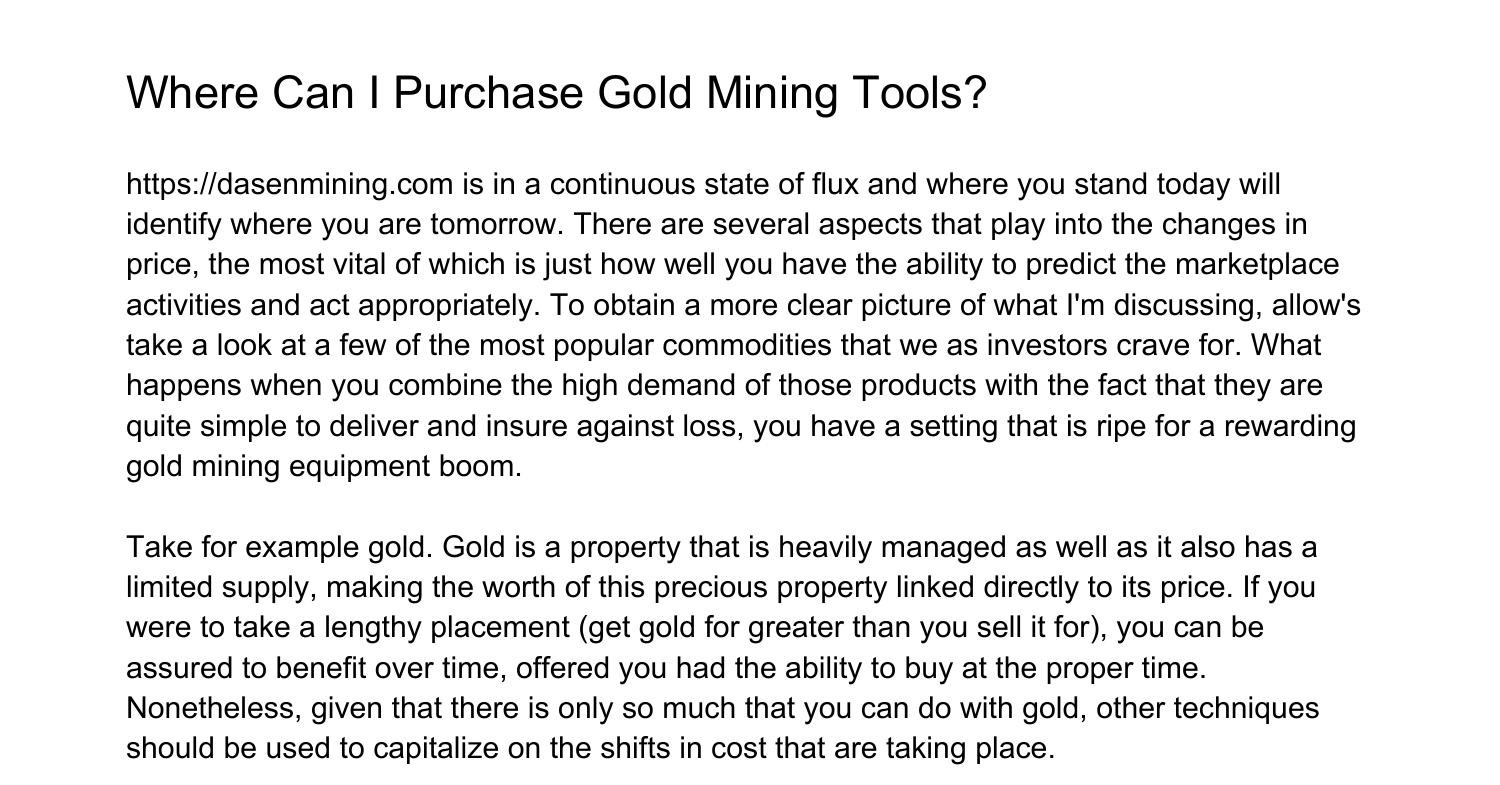 Where Can I Purchase Gold Mining Tools?

https://dasenmining.com is in a continuous state of flux and where you stand today will identify where you are tomorrow. There are several aspects that play into the changes in price, the most vital of which is just how well you have the ability to predict the marketplace activities and act appropriately. To obtain a more clear picture of what I'm discussing, allow's take a look at a few of the most popular commodities that we as investors crave for. What happens when you combine the high demand of those products with the fact that they are quite simple to deliver and insure against loss, you have a setting that is ripe for a rewarding gold mining equipment boom.

Take for example gold. Gold is a property that is heavily managed as well as it also has a limited supply, making the worth of this precious property linked directly to its price. If you were to take a lengthy placement (get gold for greater than you sell it for), you can be assured to benefit over time, offered you had the ability to buy at the proper time. Nonetheless, given that there is only so much that you can do with gold, other techniques should be used to capitalize on the shifts in cost that are taking place.